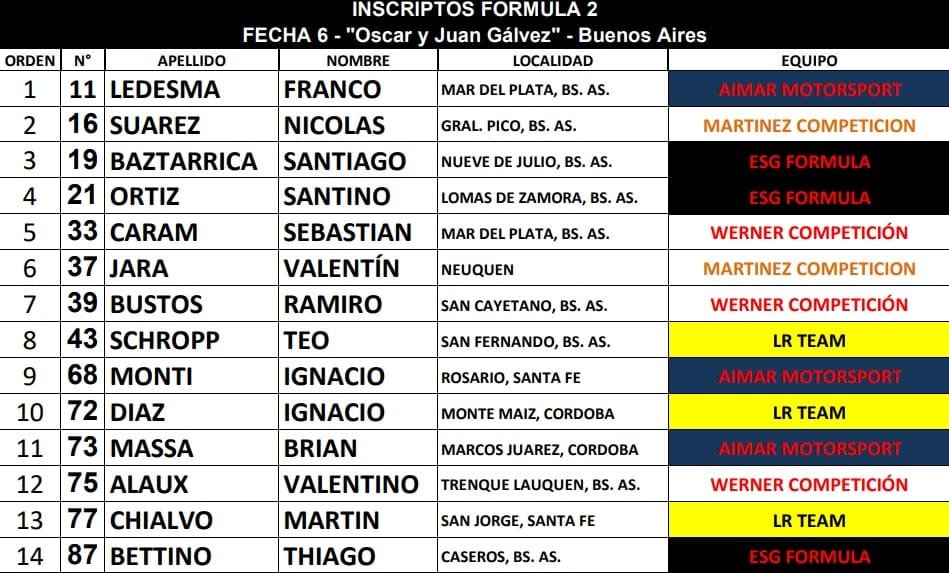 INSCRIPTOS FORMULA 2
FECHA 6 - "Oscar y Juan Gálvez" - Buenos Aires

| ORDEN | N° | APELLIDO | NOMBRE | LOCALIDAD | EQUIPO |
|---|---|---|---|---|---|
| 1 | 11 | LEDESMA | FRANCO | MAR DEL PLATA, BS. AS. | AIMAR MOTORSPORT |
| 2 | 16 | SUAREZ | NICOLAS | GRAL. PICO, BS. AS. | MARTINEZ COMPETICION |
| 3 | 19 | BAZTARRICA | SANTIAGO | NUEVE DE JULIO, BS. AS. | ESG FORMULA |
| 4 | 21 | ORTIZ | SANTINO | LOMAS DE ZAMORA, BS. AS. | ESG FORMULA |
| 5 | 33 | CARAM | SEBASTIAN | MAR DEL PLATA, BS. AS. | WERNER COMPETICIÓN |
| 6 | 37 | JARA | VALENTÍN | NEUQUEN | MARTINEZ COMPETICION |
| 7 | 39 | BUSTOS | RAMIRO | SAN CAYETANO, BS. AS. | WERNER COMPETICIÓN |
| 8 | 43 | SCHROPP | TEO | SAN FERNANDO, BS. AS. | LR TEAM |
| 9 | 68 | MONTI | IGNACIO | ROSARIO, SANTA FE | AIMAR MOTORSPORT |
| 10 | 72 | DIAZ | IGNACIO | MONTE MAIZ, CORDOBA | LR TEAM |
| 11 | 73 | MASSA | BRIAN | MARCOS JUAREZ, CORDOBA | AIMAR MOTORSPORT |
| 12 | 75 | ALAUX | VALENTINO | TRENQUE LAUQUEN, BS. AS. | WERNER COMPETICIÓN |
| 13 | 77 | CHIALVO | MARTIN | SAN JORGE, SANTA FE | LR TEAM |
| 14 | 87 | BETTINO | THIAGO | CASEROS, BS. AS. | ESG FORMULA |